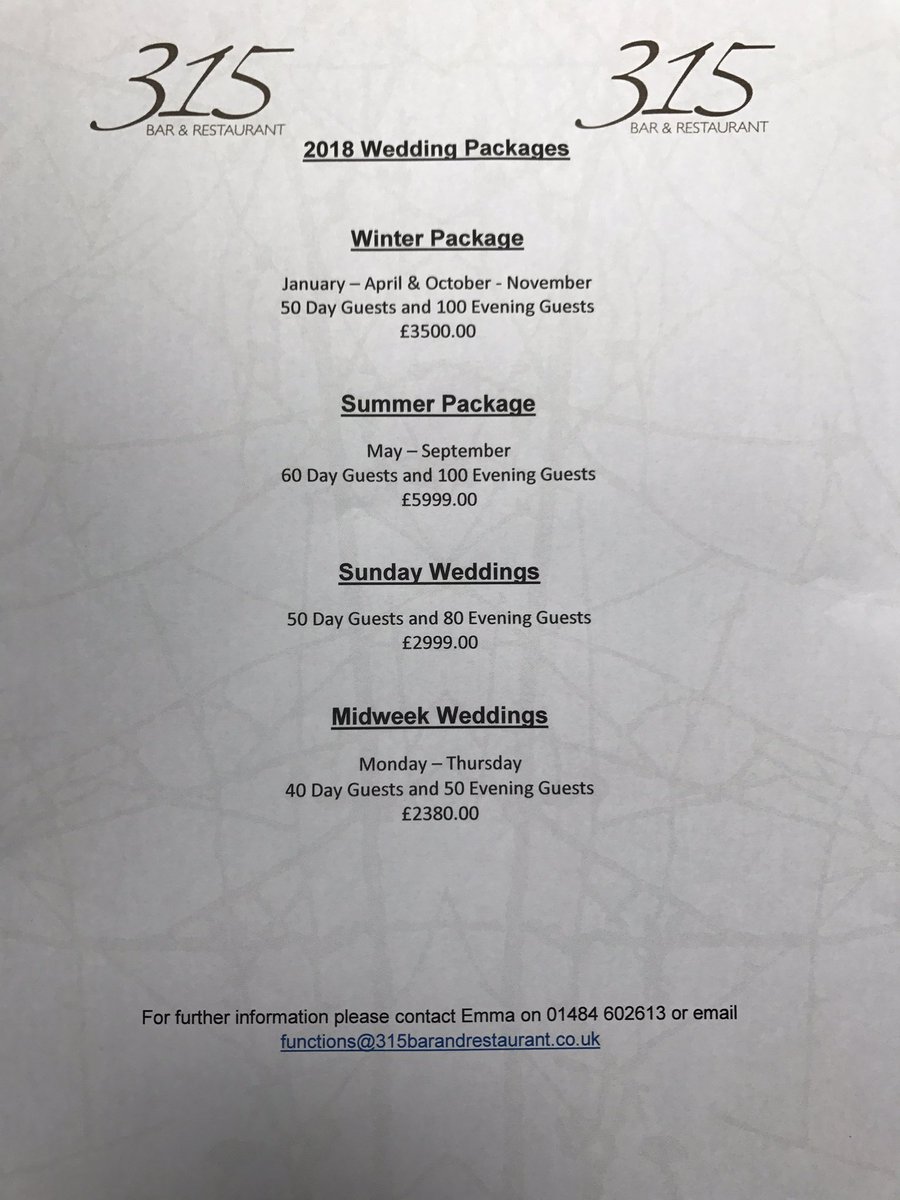 315
BAR & RESTAURANT

315
BAR & RESTAURANT

2018 Wedding Packages

Winter Package

January – April & October - November
50 Day Guests and 100 Evening Guests
£3500.00

Summer Package

May – September
60 Day Guests and 100 Evening Guests
£5999.00

Sunday Weddings

50 Day Guests and 80 Evening Guests
£2999.00

Midweek Weddings

Monday – Thursday
40 Day Guests and 50 Evening Guests
£2380.00

For further information please contact Emma on 01484 602613 or email
functions@315barandrestaurant.co.uk